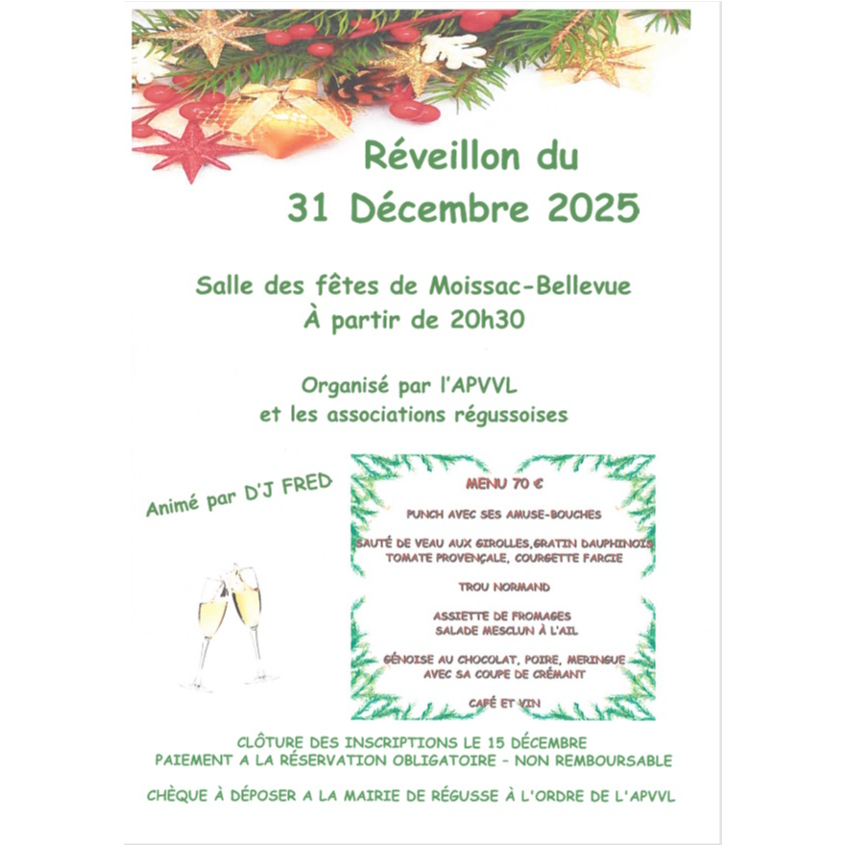 Réveillon du
31 Décembre 2025

Salle des fêtes de Moissac-Bellevue
À partir de 20h30

Organisé par l'APVVL
et les associations régussoises

Animé par D'J FRED

MENU 70 €

PUNCH AVEC SES AMUSE-BOUCHES

SAUTÉ DE VEAU AUX GIROLLES,GRATIN DAUPHINOIS
TOMATE PROVENÇALE, COURGETTE FARCIE

TROU NORMAND

ASSIETTE DE FROMAGES
SALADE MESCLUN À L'AIL

GÉNOISE AU CHOCOLAT, POIRE, MERINGUE
AVEC SA COUPE DE CRÉMANT

CAFÉ ET VIN

CLÔTURE DES INSCRIPTIONS LE 15 DÉCEMBRE
PAIEMENT A LA RÉSERVATION OBLIGATOIRE - NON REMBOURSABLE

CHÈQUE À DÉPOSER A LA MAIRIE DE RÉGUSSE À L'ORDRE DE L'APVVL